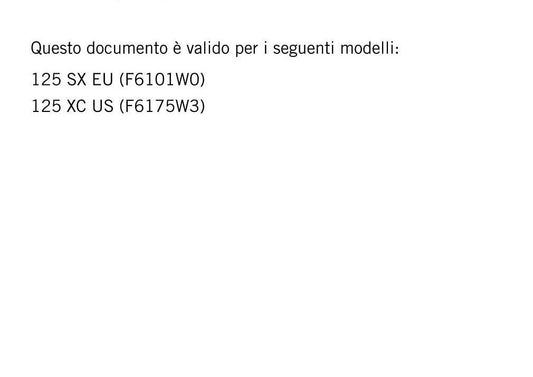 Questo documento è valido per i seguenti modelli:

125 SX EU (F6101W0)

125 XC US (F6175W3)